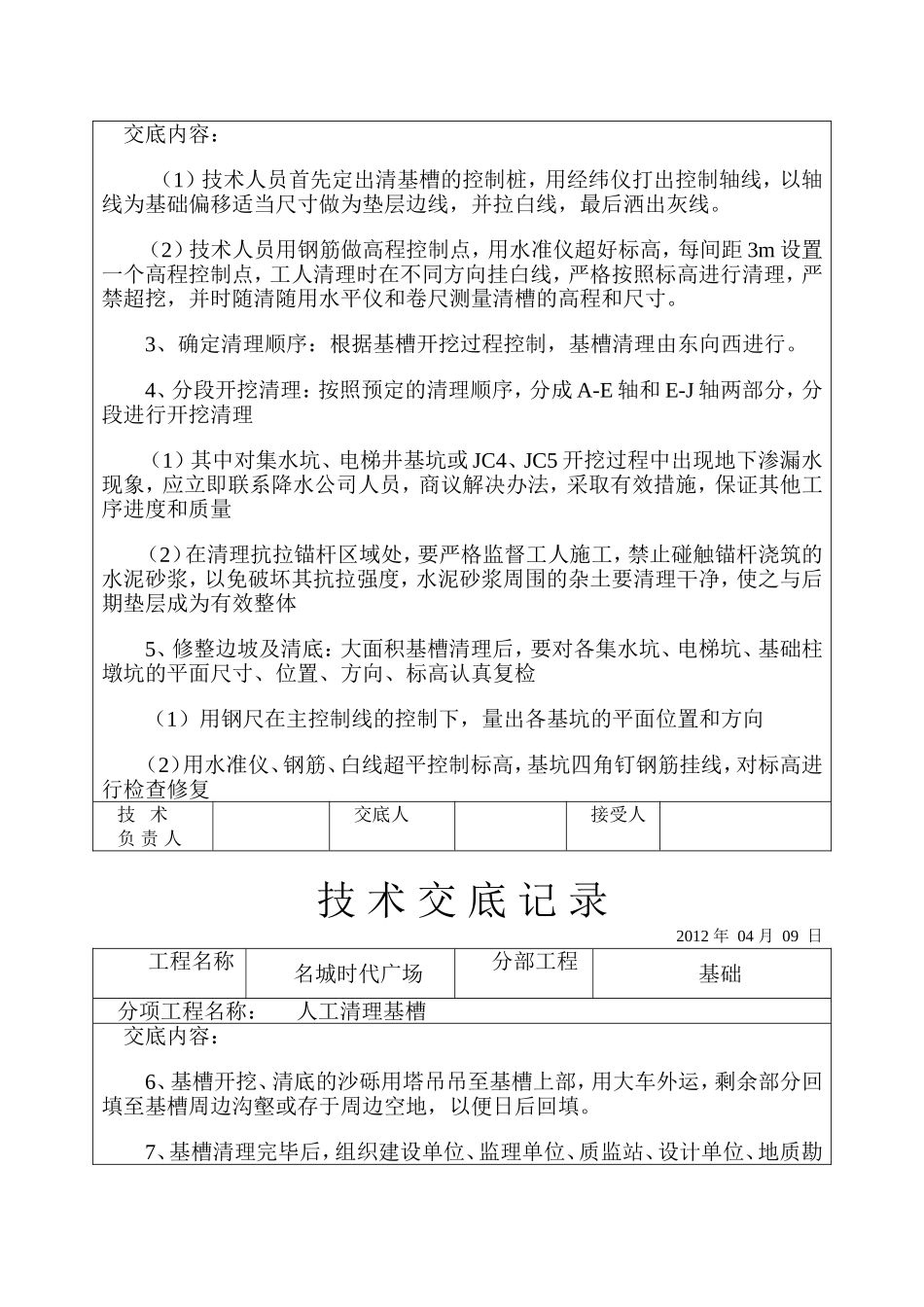 交底内容：

（1）技术人员首先定出清基槽的控制桩，用经纬仪打出控制轴线，以轴线为基础偏移适当尺寸做为垫层边线，并拉白线，最后洒出灰线。

（2）技术人员用钢筋做高程控制点，用水准仪超好标高，每间距 3m 设置一个高程控制点，工人清理时在不同方向挂白线，严格按照标高进行清理，严禁超挖，并时随清随用水平仪和卷尺测量清槽的高程和尺寸。

3、确定清理顺序：根据基槽开挖过程控制，基槽清理由东向西进行。

4、分段开挖清理：按照预定的清理顺序，分成 A-E 轴和 E-J 轴两部分，分段进行开挖清理

（1）其中对集水坑、电梯井基坑或 JC4、JC5 开挖过程中出现地下渗漏水现象，应立即联系降水公司人员，商议解决办法，采取有效措施，保证其他工序进度和质量

（2）在清理抗拉锚杆区域处，要严格监督工人施工，禁止碰触锚杆浇筑的水泥砂浆，以免破坏其抗拉强度，水泥砂浆周围的杂土要清理干净，使之与后期垫层成为有效整体

5、修整边坡及清底：大面积基槽清理后，要对各集水坑、电梯坑、基础柱墩坑的平面尺寸、位置、方向、标高认真复检

（1）用钢尺在主控制线的控制下，量出各基坑的平面位置和方向

（2）用水准仪、钢筋、白线超平控制标高，基坑四角钉钢筋挂线，对标高进行检查修复

| 技 术 负 责 人 |  | 交底人 |  | 接受人 |  |
|---|---|---|---|---|---|

技 术 交 底 记 录

2012 年 04 月 09 日

| 工程名称 | 名城时代广场 | 分部工程 | 基础 |
|---|---|---|---|

分项工程名称： 人工清理基槽

交底内容：

6、基槽开挖、清底的沙砾用塔吊吊至基槽上部，用大车外运，剩余部分回填至基槽周边沟壑或存于周边空地，以便日后回填。

7、基槽清理完毕后，组织建设单位、监理单位、质监站、设计单位、地质勘